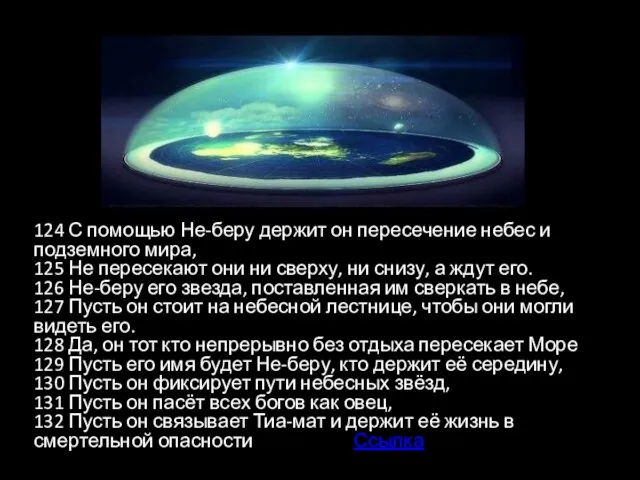 124 С помощью Не-беру держит он пересечение небес и подземного мира,
125 Не пересекают они ни сверху, ни снизу, а ждут его.
126 Не-беру его звезда, поставленная им сверкать в небе,
127 Пусть он стоит на небесной лестнице, чтобы они могли видеть его.
128 Да, он тот кто непрерывно без отдыха пересекает Море
129 Пусть его имя будет Не-беру, кто держит её середину,
130 Пусть он фиксирует пути небесных звёзд,
131 Пусть он пасёт всех богов как овец,
132 Пусть он связывает Тиа-мат и держит её жизнь в смертельной опасности Ссылка